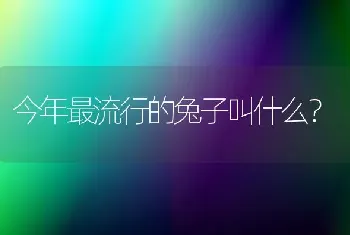 今年最流行的兔子叫什么?